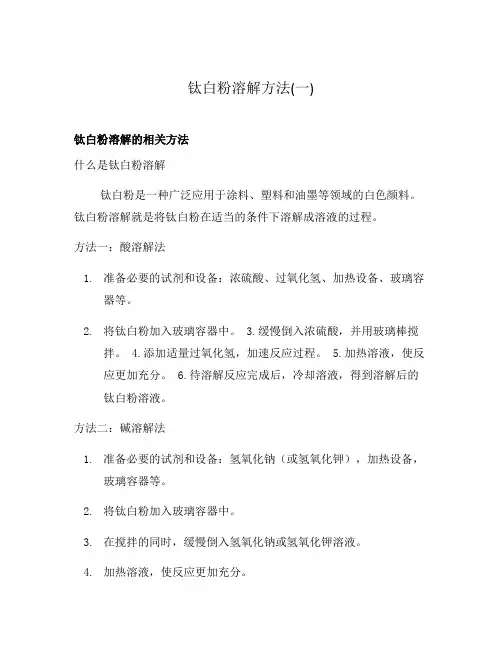 钛白粉溶解方法(一)

钛白粉溶解的相关方法

什么是钛白粉溶解

钛白粉是一种广泛应用于涂料、塑料和油墨等领域的白色颜料。钛白粉溶解就是将钛白粉在适当的条件下溶解成溶液的过程。

方法一：酸溶解法

1. 准备必要的试剂和设备：浓硫酸、过氧化氢、加热设备、玻璃容器等。

2. 将钛白粉加入玻璃容器中。 3.缓慢倒入浓硫酸，并用玻璃棒搅拌。 4.添加适量过氧化氢，加速反应过程。 5.加热溶液，使反应更加充分。 6.待溶解反应完成后，冷却溶液，得到溶解后的钛白粉溶液。

方法二：碱溶解法

1. 准备必要的试剂和设备：氢氧化钠（或氢氧化钾），加热设备，玻璃容器等。

2. 将钛白粉加入玻璃容器中。

3. 在搅拌的同时，缓慢倒入氢氧化钠或氢氧化钾溶液。

4. 加热溶液，使反应更加充分。